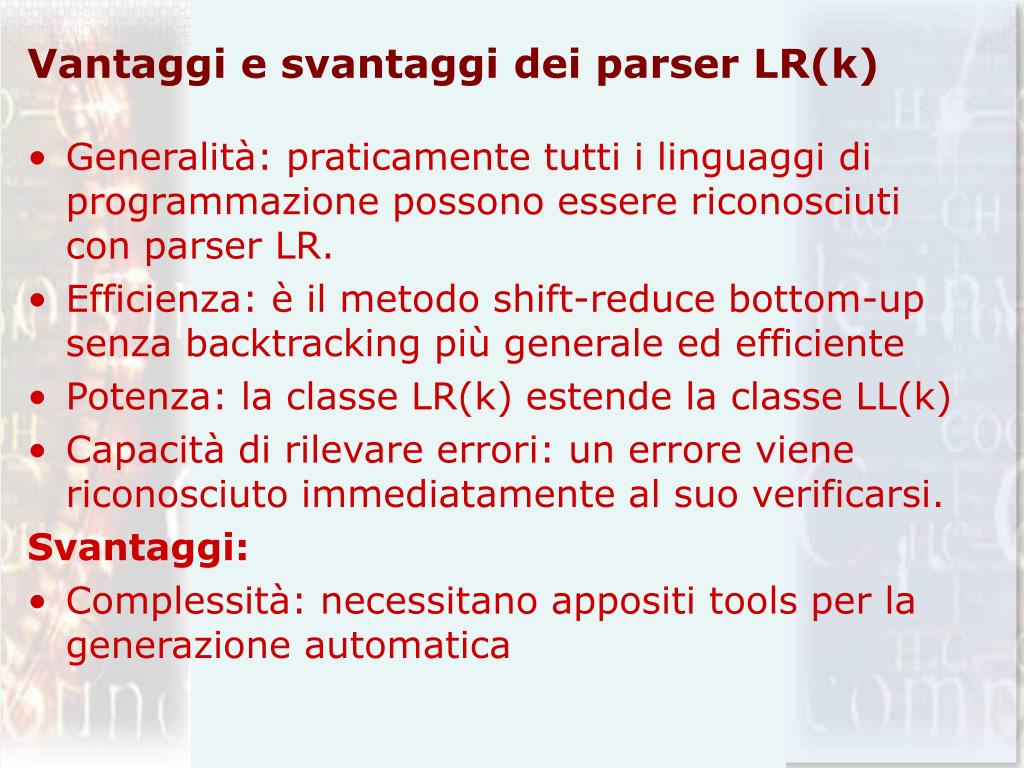 Vantaggi e svantaggi dei parser LR(k)

• Generalità: praticamente tutti i linguaggi di programmazione possono essere riconosciuti con parser LR.
• Efficienza: è il metodo shift-reduce bottom-up senza backtracking più generale ed efficiente
• Potenza: la classe LR(k) estende la classe LL(k)
• Capacità di rilevare errori: un errore viene riconosciuto immediatamente al suo verificarsi.

Svantaggi:
• Complessità: necessitano appositi tools per la generazione automatica